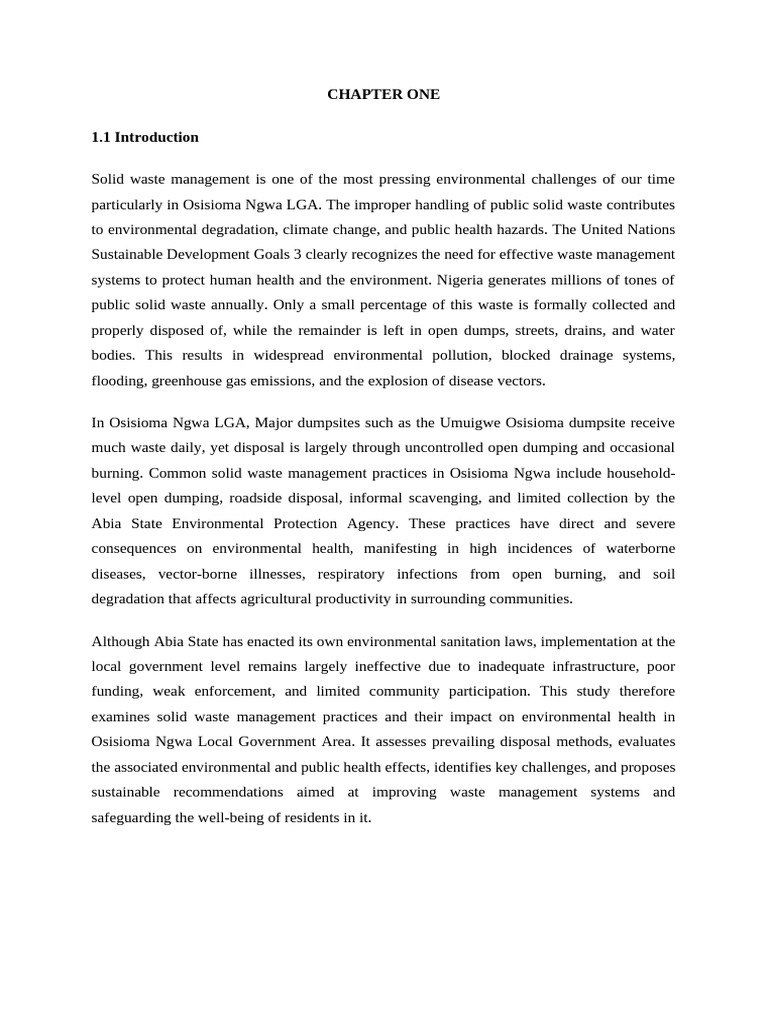 CHAPTER ONE

1.1 Introduction

Solid waste management is one of the most pressing environmental challenges of our time particularly in Osisioma Ngwa LGA. The improper handling of public solid waste contributes to environmental degradation, climate change, and public health hazards. The United Nations Sustainable Development Goals 3 clearly recognizes the need for effective waste management systems to protect human health and the environment. Nigeria generates millions of tones of public solid waste annually. Only a small percentage of this waste is formally collected and properly disposed of, while the remainder is left in open dumps, streets, drains, and water bodies. This results in widespread environmental pollution, blocked drainage systems, flooding, greenhouse gas emissions, and the explosion of disease vectors.

In Osisioma Ngwa LGA, Major dumpsites such as the Umuigwe Osisioma dumpsite receive much waste daily, yet disposal is largely through uncontrolled open dumping and occasional burning. Common solid waste management practices in Osisioma Ngwa include household-level open dumping, roadside disposal, informal scavenging, and limited collection by the Abia State Environmental Protection Agency. These practices have direct and severe consequences on environmental health, manifesting in high incidences of waterborne diseases, vector-borne illnesses, respiratory infections from open burning, and soil degradation that affects agricultural productivity in surrounding communities.

Although Abia State has enacted its own environmental sanitation laws, implementation at the local government level remains largely ineffective due to inadequate infrastructure, poor funding, weak enforcement, and limited community participation. This study therefore examines solid waste management practices and their impact on environmental health in Osisioma Ngwa Local Government Area. It assesses prevailing disposal methods, evaluates the associated environmental and public health effects, identifies key challenges, and proposes sustainable recommendations aimed at improving waste management systems and safeguarding the well-being of residents in it.